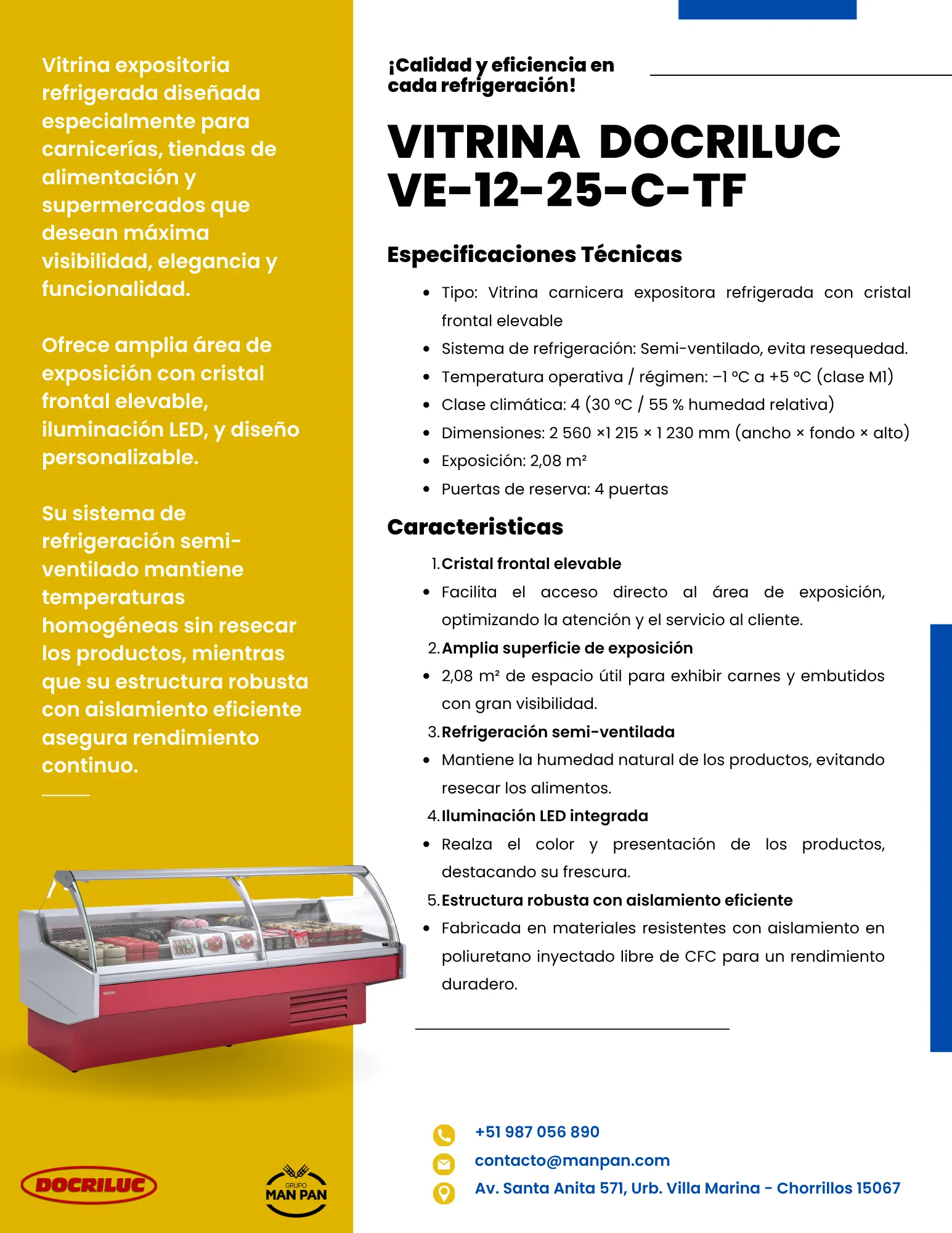 Vitrina expositoria refrigerada diseñada especialmente para carnicerías, tiendas de alimentación y supermercados que desean máxima visibilidad, elegancia y funcionalidad.

Ofrece amplia área de exposición con cristal frontal elevable, iluminación LED, y diseño personalizable.

Su sistema de refrigeración semi-ventilado mantiene temperaturas homogéneas sin resecar los productos, mientras que su estructura robusta con aislamiento eficiente asegura rendimiento continuo.

DOCRILUC

GRUPO MAN PAN

¡Calidad y eficiencia en cada refrigeración!

VITRINA DOCRILUC VE-12-25-C-TF

Especificaciones Técnicas

- Tipo: Vitrina carnicera expositora refrigerada con cristal frontal elevable
- Sistema de refrigeración: Semi-ventilado, evita resequedad.
- Temperatura operativa / régimen: –1 °C a +5 °C (clase M1)
- Clase climática: 4 (30 °C / 55 % humedad relativa)
- Dimensiones: 2 560 ×1 215 × 1 230 mm (ancho × fondo × alto)
- Exposición: 2,08 m²
- Puertas de reserva: 4 puertas

Caracteristicas

1. Cristal frontal elevable
- Facilita el acceso directo al área de exposición, optimizando la atención y el servicio al cliente.
2. Amplia superficie de exposición
- 2,08 m² de espacio útil para exhibir carnes y embutidos con gran visibilidad.
3. Refrigeración semi-ventilada
- Mantiene la humedad natural de los productos, evitando resecar los alimentos.
4. Iluminación LED integrada
- Realza el color y presentación de los productos, destacando su frescura.
5. Estructura robusta con aislamiento eficiente
- Fabricada en materiales resistentes con aislamiento en poliuretano inyectado libre de CFC para un rendimiento duradero.

+51 987 056 890
contacto@manpan.com
Av. Santa Anita 571, Urb. Villa Marina - Chorrillos 15067